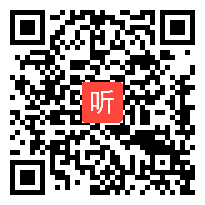 听